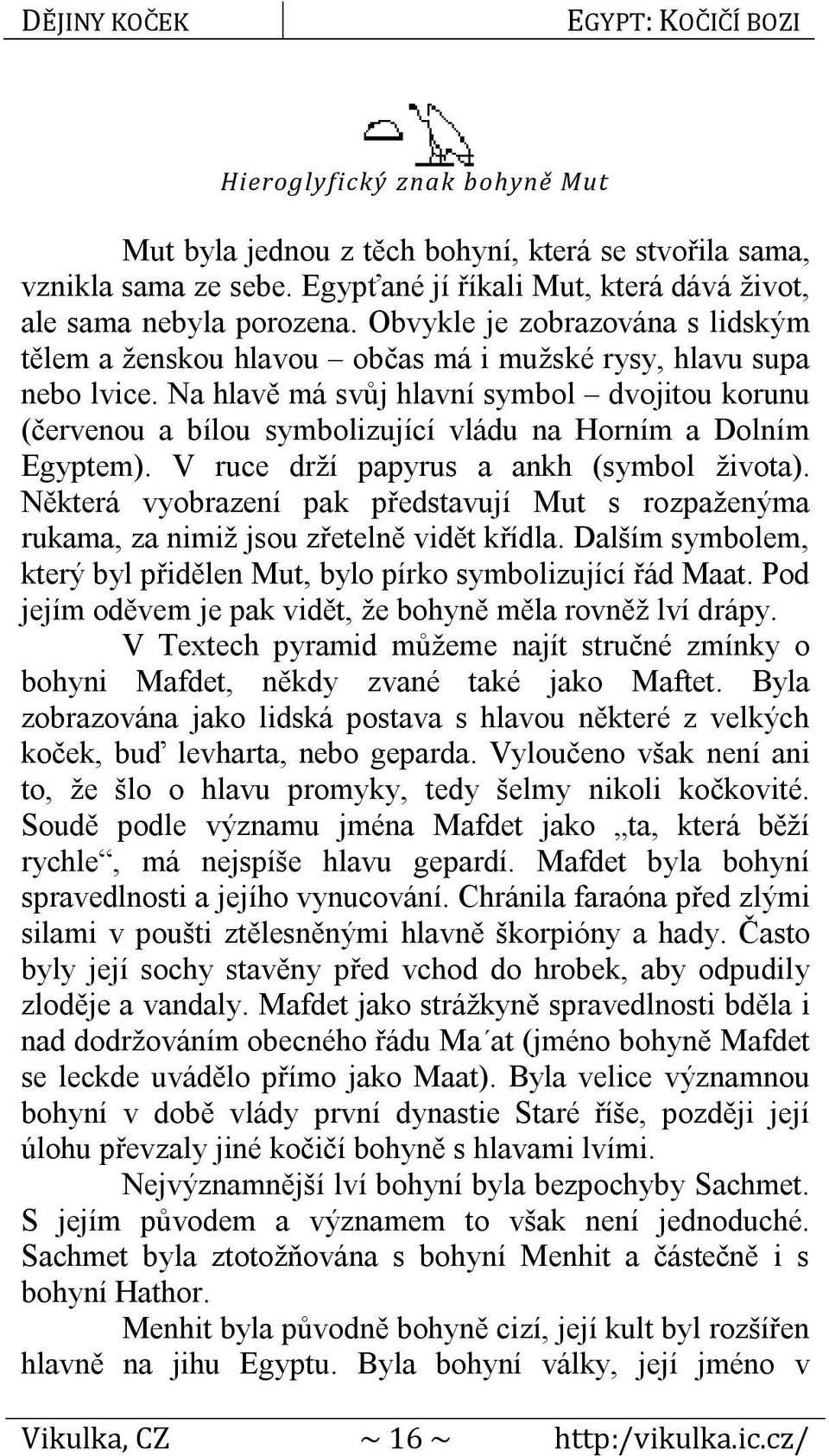 DĚJINY KOČEK EGYPT: KOČIČÍ BOZI

Hieroglyfický znak bohyně Mut

Mut byla jednou z těch bohyní, která se stvořila sama, vznikla sama ze sebe. Egypťané jí říkali Mut, která dává život, ale sama nebyla porozena. Obvykle je zobrazována s lidským tělem a ženskou hlavou – občas má i mužské rysy, hlavu supa nebo lvice. Na hlavě má svůj hlavní symbol – dvojitou korunu (červenou a bílou symbolizující vládu na Horním a Dolním Egyptem). V ruce drží papyrus a ankh (symbol života). Některá vyobrazení pak představují Mut s rozpaženýma rukama, za nimiž jsou zřetelně vidět křídla. Dalším symbolem, který byl přidělen Mut, bylo pírko symbolizující řád Maat. Pod jejím oděvem je pak vidět, že bohyně měla rovněž lví drápy.

V Textech pyramid můžeme najít stručné zmínky o bohyni Mafdet, někdy zvané také jako Maftet. Byla zobrazována jako lidská postava s hlavou některé z velkých koček, buď levharta, nebo geparda. Vyloučeno však není ani to, že šlo o hlavu promyky, tedy šelmy nikoli kočkovité. Soudě podle významu jména Mafdet jako „ta, která běží rychle“, má nejspíše hlavu gepardí. Mafdet byla bohyní spravedlnosti a jejího vynucování. Chránila faraóna před zlými silami v poušti ztělesněnými hlavně škorpióny a hady. Často byly její sochy stavěny před vchod do hrobek, aby odpudily zloděje a vandaly. Mafdet jako strážkyně spravedlnosti bděla i nad dodržováním obecného řádu Ma´at (jméno bohyně Mafdet se leckde uvádělo přímo jako Maat). Byla velice významnou bohyní v době vlády první dynastie Staré říše, později její úlohu převzaly jiné kočičí bohyně s hlavami lvími.

Nejvýznamnější lví bohyní byla bezpochyby Sachmet. S jejím původem a významem to však není jednoduché. Sachmet byla ztotožňována s bohyní Menhit a částečně i s bohyní Hathor.

Menhit byla původně bohyně cizí, její kult byl rozšířen hlavně na jihu Egyptu. Byla bohyní války, její jméno v

Vikulka, CZ ~ 16 ~ http:/vikulka.ic.cz/